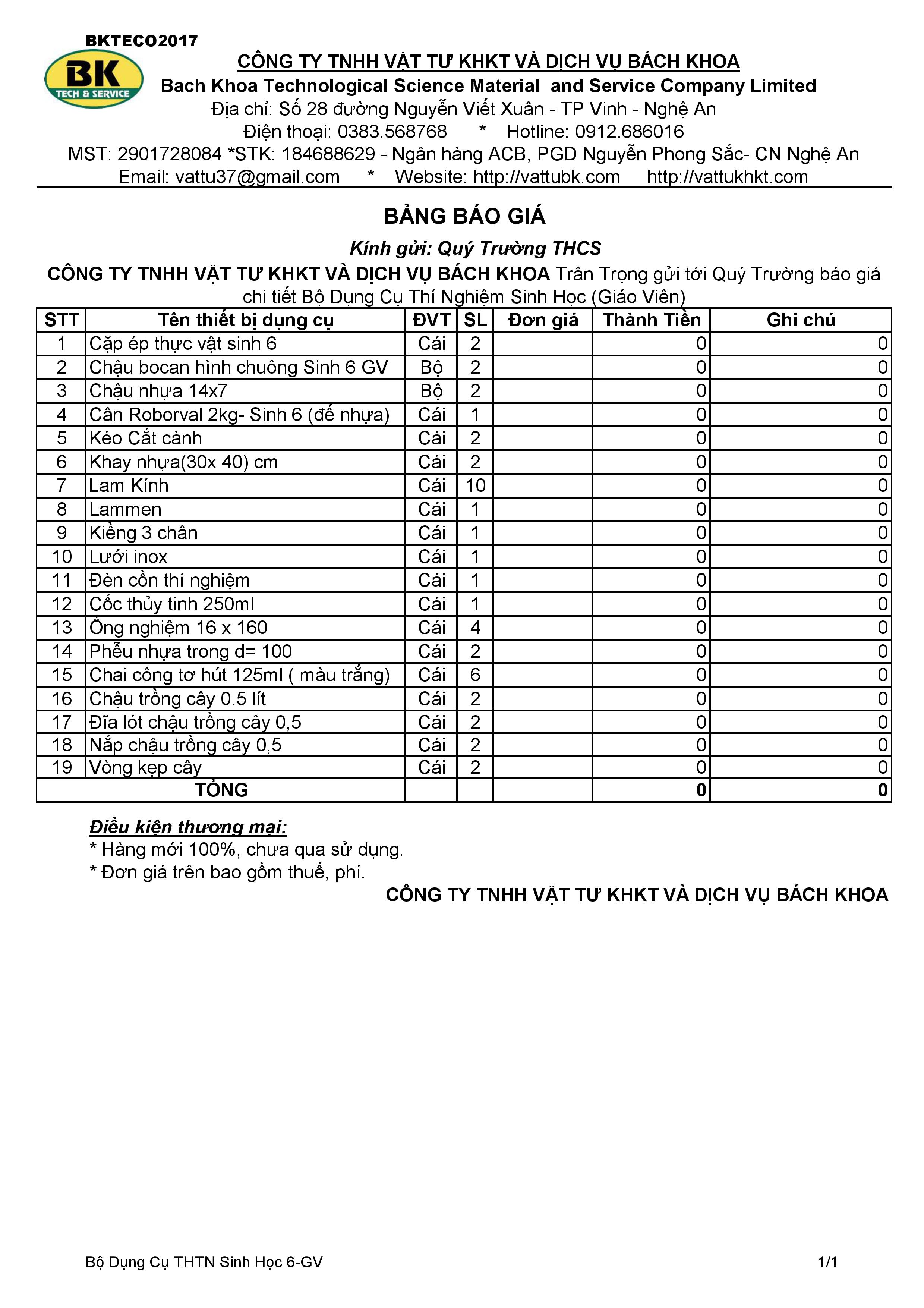 BKTECO2017

BK
TECH & SERVICE

CÔNG TY TNHH VẬT TƯ KHKT VÀ DỊCH VỤ BÁCH KHOA
Bach Khoa Technological Science Material and Service Company Limited
Địa chỉ: Số 28 đường Nguyễn Viết Xuân - TP Vinh - Nghệ An
Điện thoại: 0383.568768 * Hotline: 0912.686016
MST: 2901728084 *STK: 184688629 - Ngân hàng ACB, PGD Nguyễn Phong Sắc- CN Nghệ An
Email: vattu37@gmail.com * Website: http://vattubk.com http://vattukhkt.com

BẢNG BÁO GIÁ

Kính gửi: Quý Trường THCS

CÔNG TY TNHH VẬT TƯ KHKT VÀ DỊCH VỤ BÁCH KHOA Trân Trọng gửi tới Quý Trường báo giá chi tiết Bộ Dụng Cụ Thí Nghiệm Sinh Học (Giáo Viên)

| STT | Tên thiết bị dụng cụ | ĐVT | SL | Đơn giá | Thành Tiền | Ghi chú |
|---|---|---|---|---|---|---|
| 1 | Cặp ép thực vật sinh 6 | Cái | 2 | | 0 | 0 |
| 2 | Chậu bocan hình chuông Sinh 6 GV | Bộ | 2 | | 0 | 0 |
| 3 | Chậu nhựa 14x7 | Bộ | 2 | | 0 | 0 |
| 4 | Cân Roborval 2kg- Sinh 6 (đế nhựa) | Cái | 1 | | 0 | 0 |
| 5 | Kéo Cắt cành | Cái | 2 | | 0 | 0 |
| 6 | Khay nhựa(30x 40) cm | Cái | 2 | | 0 | 0 |
| 7 | Lam Kính | Cái | 10 | | 0 | 0 |
| 8 | Lammen | Cái | 1 | | 0 | 0 |
| 9 | Kiềng 3 chân | Cái | 1 | | 0 | 0 |
| 10 | Lưới inox | Cái | 1 | | 0 | 0 |
| 11 | Đèn cồn thí nghiệm | Cái | 1 | | 0 | 0 |
| 12 | Cốc thủy tinh 250ml | Cái | 1 | | 0 | 0 |
| 13 | Ống nghiệm 16 x 160 | Cái | 4 | | 0 | 0 |
| 14 | Phễu nhựa trong d= 100 | Cái | 2 | | 0 | 0 |
| 15 | Chai công tơ hút 125ml ( màu trắng) | Cái | 6 | | 0 | 0 |
| 16 | Chậu trồng cây 0.5 lít | Cái | 2 | | 0 | 0 |
| 17 | Đĩa lót chậu trồng cây 0,5 | Cái | 2 | | 0 | 0 |
| 18 | Nắp chậu trồng cây 0,5 | Cái | 2 | | 0 | 0 |
| 19 | Vòng kẹp cây | Cái | 2 | | 0 | 0 |
| | TỔNG | | | | 0 | 0 |

Điều kiện thương mại:
* Hàng mới 100%, chưa qua sử dụng.
* Đơn giá trên bao gồm thuế, phí.

CÔNG TY TNHH VẬT TƯ KHKT VÀ DỊCH VỤ BÁCH KHOA

Bộ Dụng Cụ THTN Sinh Học 6-GV 1/1